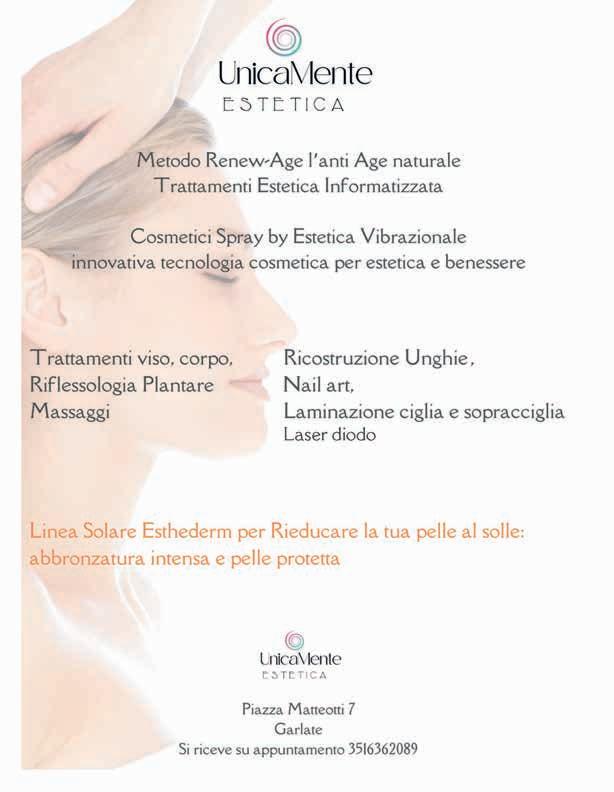 UnicaMente
ESTETICA

Metodo Renew-Age l'anti Age naturale
Trattamenti Estetica Informatizzata

Cosmetici Spray by Estetica Vibrazionale
innovativa tecnologia cosmetica per estetica e benessere

Trattamenti viso, corpo,
Riflessologia Plantare
Massaggi

Ricostruzione Unghie,
Nail art,
Laminazione ciglia e sopracciglia
Laser diodo

Linea Solare Esthederm per Rieducare la tua pelle al solle:
abbronzatura intensa e pelle protetta

UnicaMente
ESTETICA

Piazza Matteotti 7
Garlate
Si riceve su appuntamento 3516362089